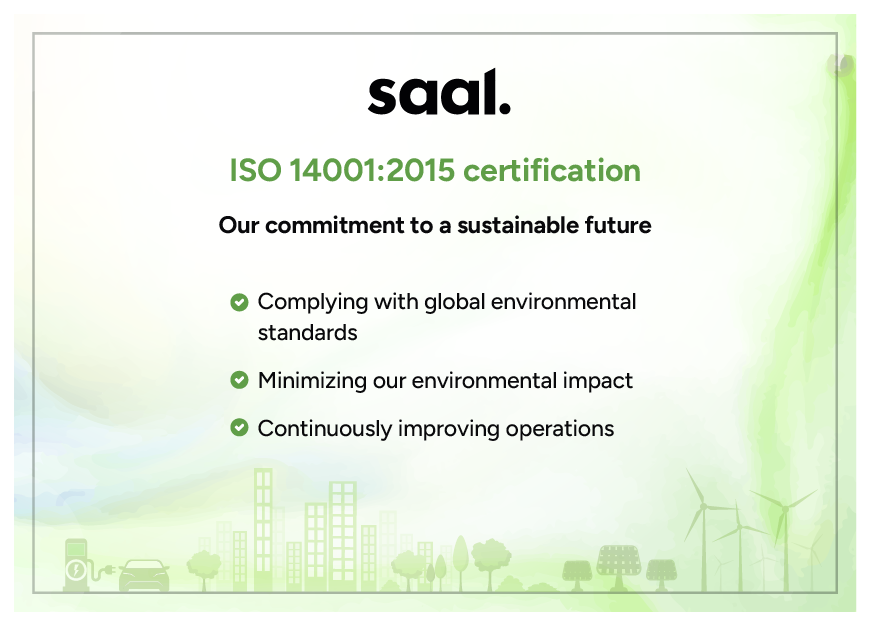 saal.

ISO 14001:2015 certification

Our commitment to a sustainable future

Complying with global environmental standards

Minimizing our environmental impact

Continuously improving operations